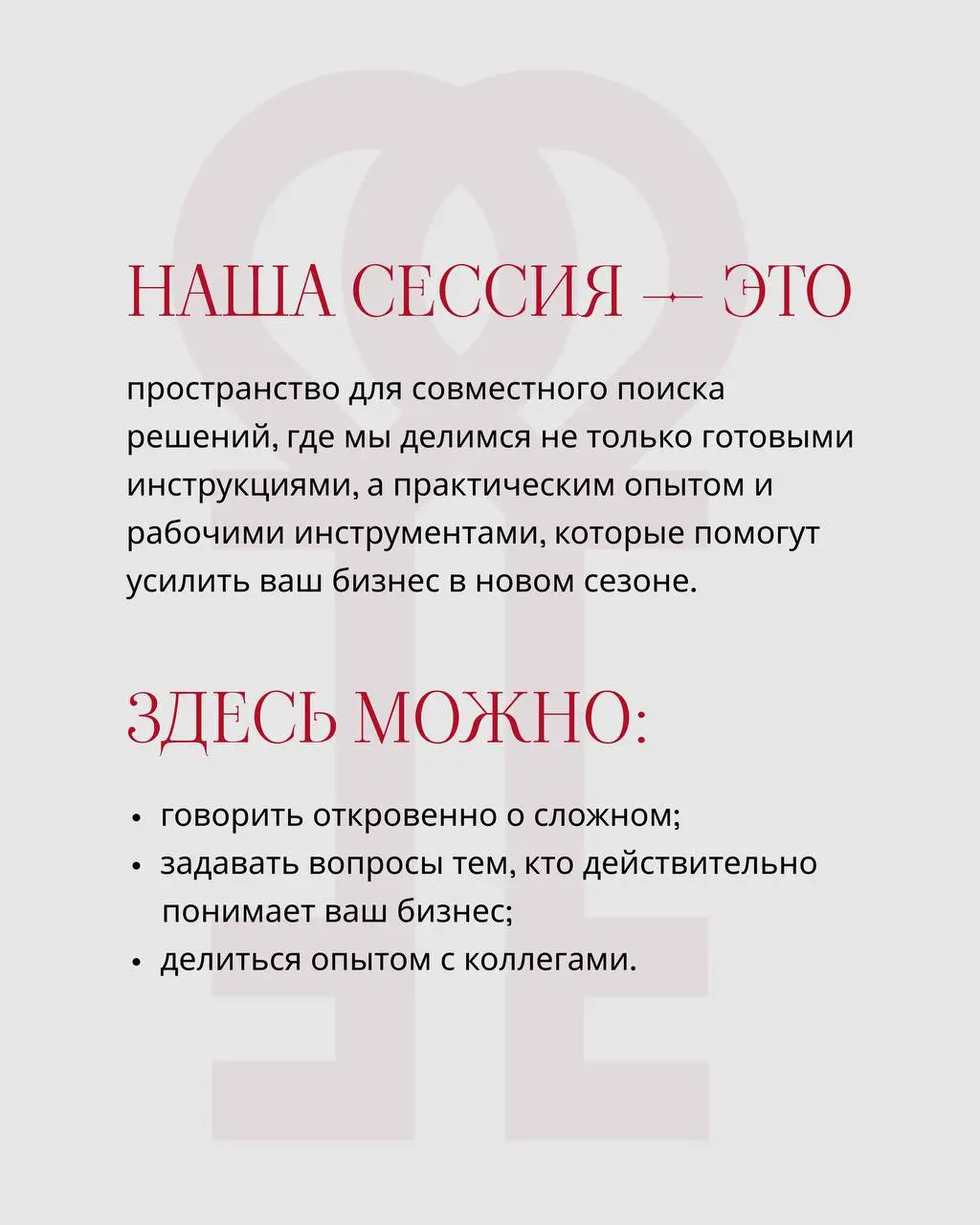 НАША СЕССИЯ — ЭТО

пространство для совместного поиска решений, где мы делимся не только готовыми инструкциями, а практическим опытом и рабочими инструментами, которые помогут усилить ваш бизнес в новом сезоне.

ЗДЕСЬ МОЖНО:

• говорить откровенно о сложном;
• задавать вопросы тем, кто действительно понимает ваш бизнес;
• делиться опытом с коллегами.